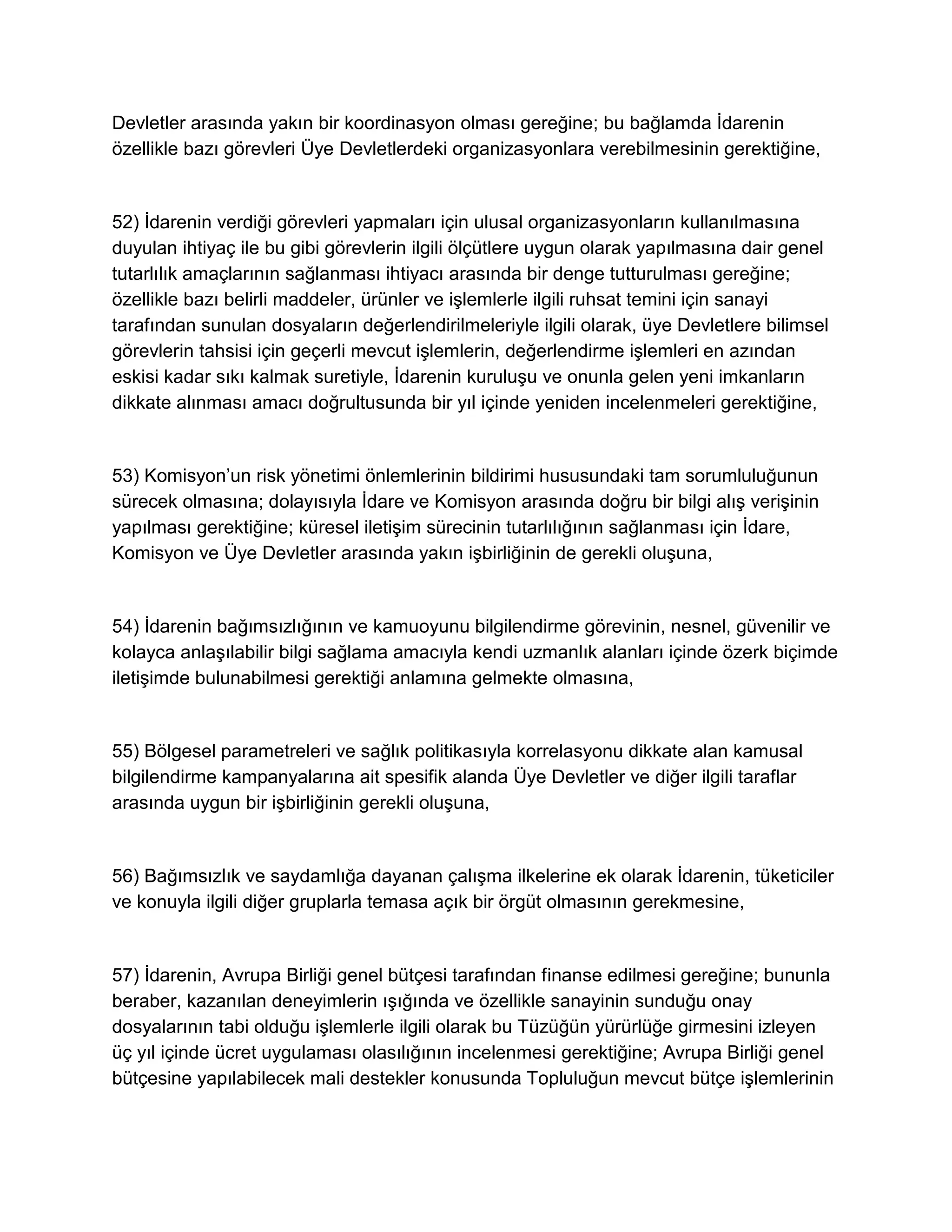 Devletler arasında yakın bir koordinasyon olması gereğine; bu bağlamda İdarenin özellikle bazı görevleri Üye Devletlerdeki organizasyonlara verebilmesinin gerektiğine,

52) İdarenin verdiği görevleri yapmaları için ulusal organizasyonların kullanılmasına duyulan ihtiyaç ile bu gibi görevlerin ilgili ölçütlere uygun olarak yapılmasına dair genel tutarlılık amaçlarının sağlanması ihtiyacı arasında bir denge tutturulması gereğine; özellikle bazı belirli maddeler, ürünler ve işlemlerle ilgili ruhsat temini için sanayi tarafından sunulan dosyaların değerlendirilmeleriyle ilgili olarak, üye Devletlere bilimsel görevlerin tahsisi için geçerli mevcut işlemlerin, değerlendirme işlemleri en azından eskisi kadar sıkı kalmak suretiyle, İdarenin kuruluşu ve onunla gelen yeni imkanların dikkate alınması amacı doğrultusunda bir yıl içinde yeniden incelenmeleri gerektiğine,

53) Komisyon'un risk yönetimi önlemlerinin bildirimi hususundaki tam sorumluluğunun sürecek olmasına; dolayısıyla İdare ve Komisyon arasında doğru bir bilgi alış verişinin yapılması gerektiğine; küresel iletişim sürecinin tutarlılığının sağlanması için İdare, Komisyon ve Üye Devletler arasında yakın işbirliğinin de gerekli oluşuna,

54) İdarenin bağımsızlığının ve kamuoyunu bilgilendirme görevinin, nesnel, güvenilir ve kolayca anlaşılabilir bilgi sağlama amacıyla kendi uzmanlık alanları içinde özerk biçimde iletişimde bulunabilmesi gerektiği anlamına gelmekte olmasına,

55) Bölgesel parametreleri ve sağlık politikasıyla korrelasyonu dikkate alan kamusal bilgilendirme kampanyalarına ait spesifik alanda Üye Devletler ve diğer ilgili taraflar arasında uygun bir işbirliğinin gerekli oluşuna,

56) Bağımsızlık ve saydamlığa dayanan çalışma ilkelerine ek olarak İdarenin, tüketiciler ve konuyla ilgili diğer gruplarla temasa açık bir örgüt olmasının gerekmesine,

57) İdarenin, Avrupa Birliği genel bütçesi tarafından finanse edilmesi gereğine; bununla beraber, kazanılan deneyimlerin ışığında ve özellikle sanayinin sunduğu onay dosyalarının tabi olduğu işlemlerle ilgili olarak bu Tüzüğün yürürlüğe girmesini izleyen üç yıl içinde ücret uygulaması olasılığının incelenmesi gerektiğine; Avrupa Birliği genel bütçesine yapılabilecek mali destekler konusunda Topluluğun mevcut bütçe işlemlerinin